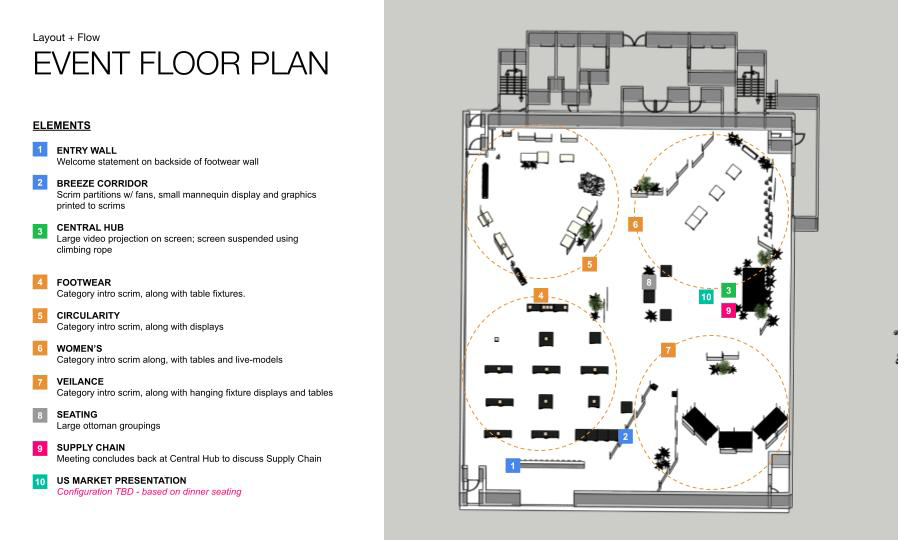 Layout + Flow

EVENT FLOOR PLAN

ELEMENTS

1 ENTRY WALL
Welcome statement on backside of footwear wall

2 BREEZE CORRIDOR
Scrim partitions w/ fans, small mannequin display and graphics printed to scrims

3 CENTRAL HUB
Large video projection on screen; screen suspended using climbing rope

4 FOOTWEAR
Category intro scrim, along with table fixtures.

5 CIRCULARITY
Category intro scrim, along with displays

6 WOMEN'S
Category intro scrim along, with tables and live-models

7 VEILANCE
Category intro scrim, along with hanging fixture displays and tables

8 SEATING
Large ottoman groupings

9 SUPPLY CHAIN
Meeting concludes back at Central Hub to discuss Supply Chain

10 US MARKET PRESENTATION
Configuration TBD - based on dinner seating

6

5

8

10

3

9

4

7

2

1